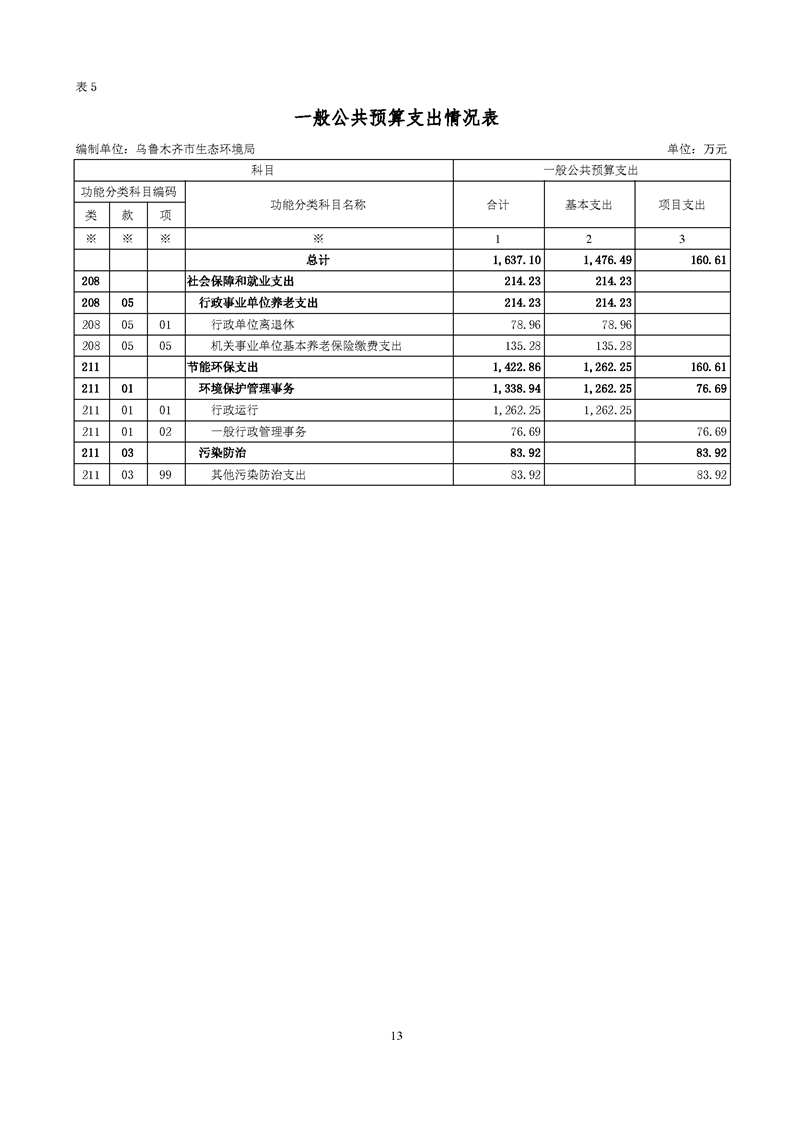 表 5

一般公共预算支出情况表

编制单位：乌鲁木齐市生态环境局

单位：万元

| 科目 | | | | 一般公共预算支出 | | |
|---|---|---|---|---|---|---|
| 功能分类科目编码 | | | 功能分类科目名称 | 合计 | 基本支出 | 项目支出 |
| 类 | 款 | 项 | | | | |
| ※ | ※ | ※ | ※ | 1 | 2 | 3 |
| | | | 总计 | 1,637.10 | 1,476.49 | 160.61 |
| 208 | | | 社会保障和就业支出 | 214.23 | 214.23 | |
| 208 | 05 | | 行政事业单位养老支出 | 214.23 | 214.23 | |
| 208 | 05 | 01 | 行政单位离退休 | 78.96 | 78.96 | |
| 208 | 05 | 05 | 机关事业单位基本养老保险缴费支出 | 135.28 | 135.28 | |
| 211 | | | 节能环保支出 | 1,422.86 | 1,262.25 | 160.61 |
| 211 | 01 | | 环境保护管理事务 | 1,338.94 | 1,262.25 | 76.69 |
| 211 | 01 | 01 | 行政运行 | 1,262.25 | 1,262.25 | |
| 211 | 01 | 02 | 一般行政管理事务 | 76.69 | | 76.69 |
| 211 | 03 | | 污染防治 | 83.92 | | 83.92 |
| 211 | 03 | 99 | 其他污染防治支出 | 83.92 | | 83.92 |

13